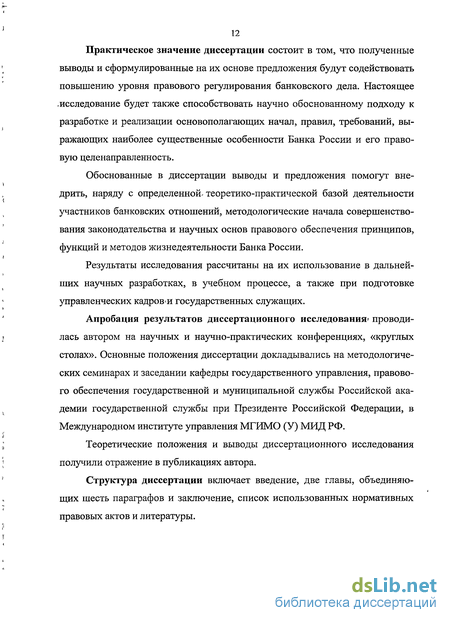 12

Практическое значение диссертации состоит в том, что полученные выводы и сформулированные на их основе предложения будут содействовать повышению уровня правового регулирования банковского дела. Настоящее исследование будет также способствовать научно обоснованному подходу к разработке и реализации основополагающих начал, правил, требований, выражающих наиболее существенные особенности Банка России и его правовую целенаправленность.

Обоснованные в диссертации выводы и предложения помогут внедрить, наряду с определенной теоретико-практической базой деятельности участников банковских отношений, методологические начала совершенствования законодательства и научных основ правового обеспечения принципов, функций и методов жизнедеятельности Банка России.

Результаты исследования рассчитаны на их использование в дальнейших научных разработках, в учебном процессе, а также при подготовке управленческих кадров и государственных служащих.

Апробация результатов диссертационного исследования проводилась автором на научных и научно-практических конференциях, «круглых столах». Основные положения диссертации докладывались на методологических семинарах и заседании кафедры государственного управления, правового обеспечения государственной и муниципальной службы Российской академии государственной службы при Президенте Российской Федерации, в Международном институте управления МГИМО (У) МИД РФ.

Теоретические положения и выводы диссертационного исследования получили отражение в публикациях автора.

Структура диссертации включает введение, две главы, объединяющих шесть параграфов и заключение, список использованных нормативных правовых актов и литературы.

dsLib.net
библиотека диссертаций